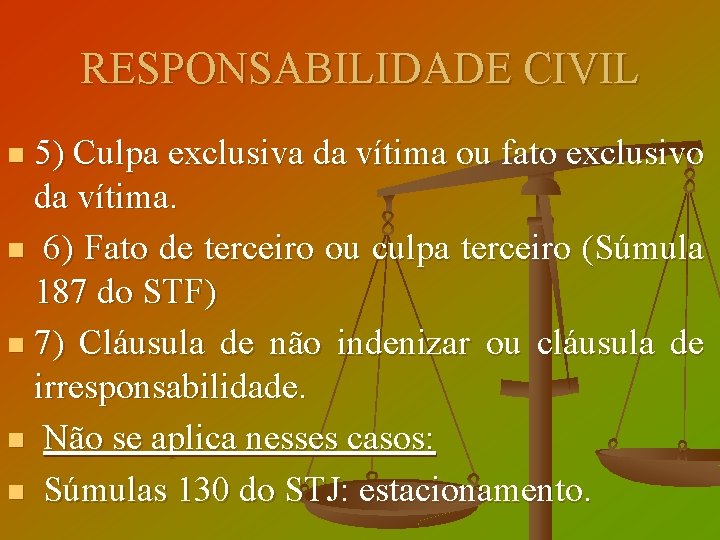 RESPONSABILIDADE CIVIL

5) Culpa exclusiva da vítima ou fato exclusivo da vítima.

6) Fato de terceiro ou culpa terceiro (Súmula 187 do STF)

7) Cláusula de não indenizar ou cláusula de irresponsabilidade.

Não se aplica nesses casos:

Súmulas 130 do STJ: estacionamento.